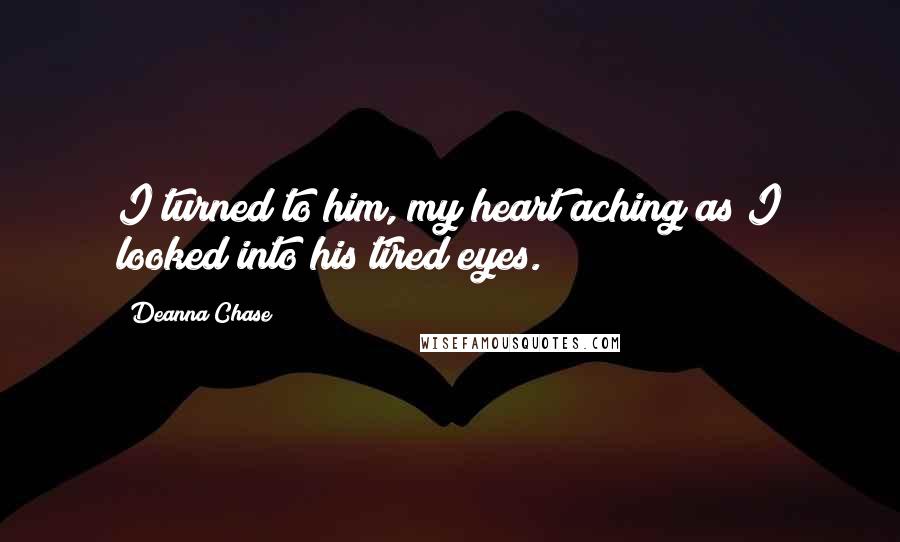 I turned to him, my heart aching as I looked into his tired eyes.

Deanna Chase

WISEFAMOUSQUOTES.COM